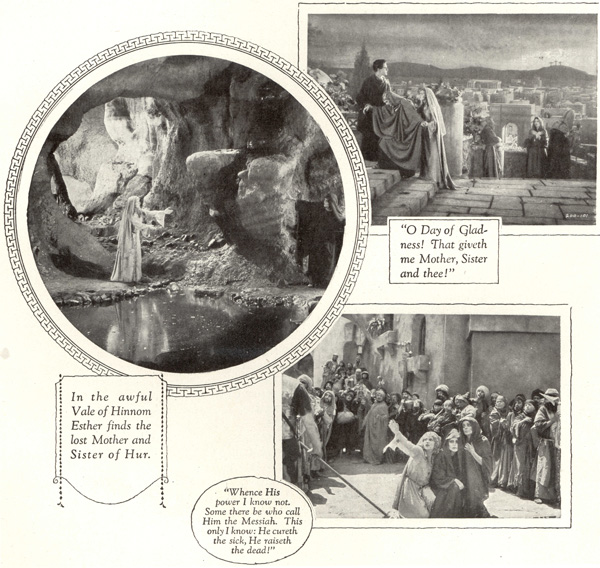 "O Day of Gladness! That giveth me Mother, Sister and thee!"

In the awful Vale of Hinnom Esther finds the lost Mother and Sister of Hur.

"Whence His power I know not. Some there be who call Him the Messiah. This only I know: He cureth the sick, He raiseth the dead!"